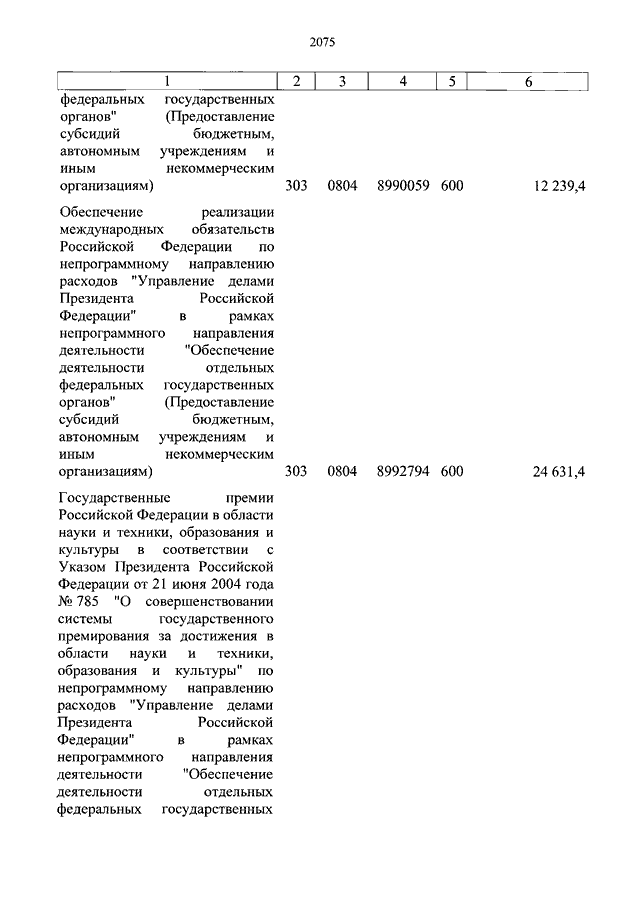 2075

| 1 | 2 | 3 | 4 | 5 | 6 |
|---|---|---|---|---|---|
| федеральных государственных органов" (Предоставление субсидий бюджетным, автономным учреждениям и иным некоммерческим организациям) | 303 | 0804 | 8990059 | 600 | 12 239,4 |
| Обеспечение реализации международных обязательств Российской Федерации по непрограммному направлению расходов "Управление делами Президента Российской Федерации" в рамках непрограммного направления деятельности "Обеспечение деятельности отдельных федеральных государственных органов" (Предоставление субсидий бюджетным, автономным учреждениям и иным некоммерческим организациям) | 303 | 0804 | 8992794 | 600 | 24 631,4 |
| Государственные премии Российской Федерации в области науки и техники, образования и культуры в соответствии с Указом Президента Российской Федерации от 21 июня 2004 года № 785 "О совершенствовании системы государственного премирования за достижения в области науки и техники, образования и культуры" по непрограммному направлению расходов "Управление делами Президента Российской Федерации" в рамках непрограммного направления деятельности "Обеспечение деятельности отдельных федеральных государственных | | | | | |